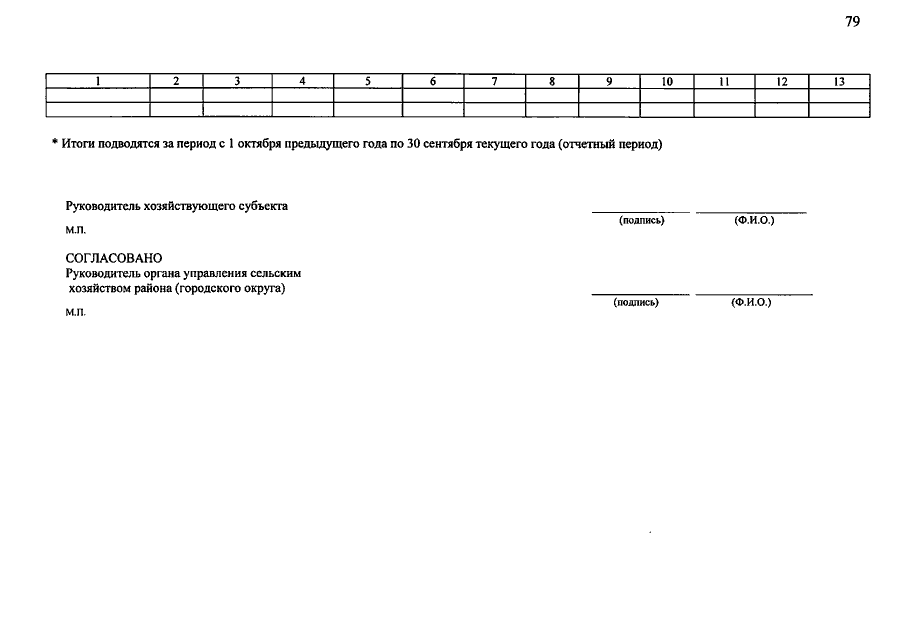 79

| 1 | 2 | 3 | 4 | 5 | 6 | 7 | 8 | 9 | 10 | 11 | 12 | 13 |
|---|---|---|---|---|---|---|---|---|---|---|---|---|
| | | | | | | | | | | | | |
| | | | | | | | | | | | | |

* Итоги подводятся за период с 1 октября предыдущего года по 30 сентября текущего года (отчетный период)

Руководитель хозяйствующего субъекта
(подпись) (Ф.И.О.)
М.П.

СОГЛАСОВАНО
Руководитель органа управления сельским хозяйством района (городского округа)
(подпись) (Ф.И.О.)
М.П.